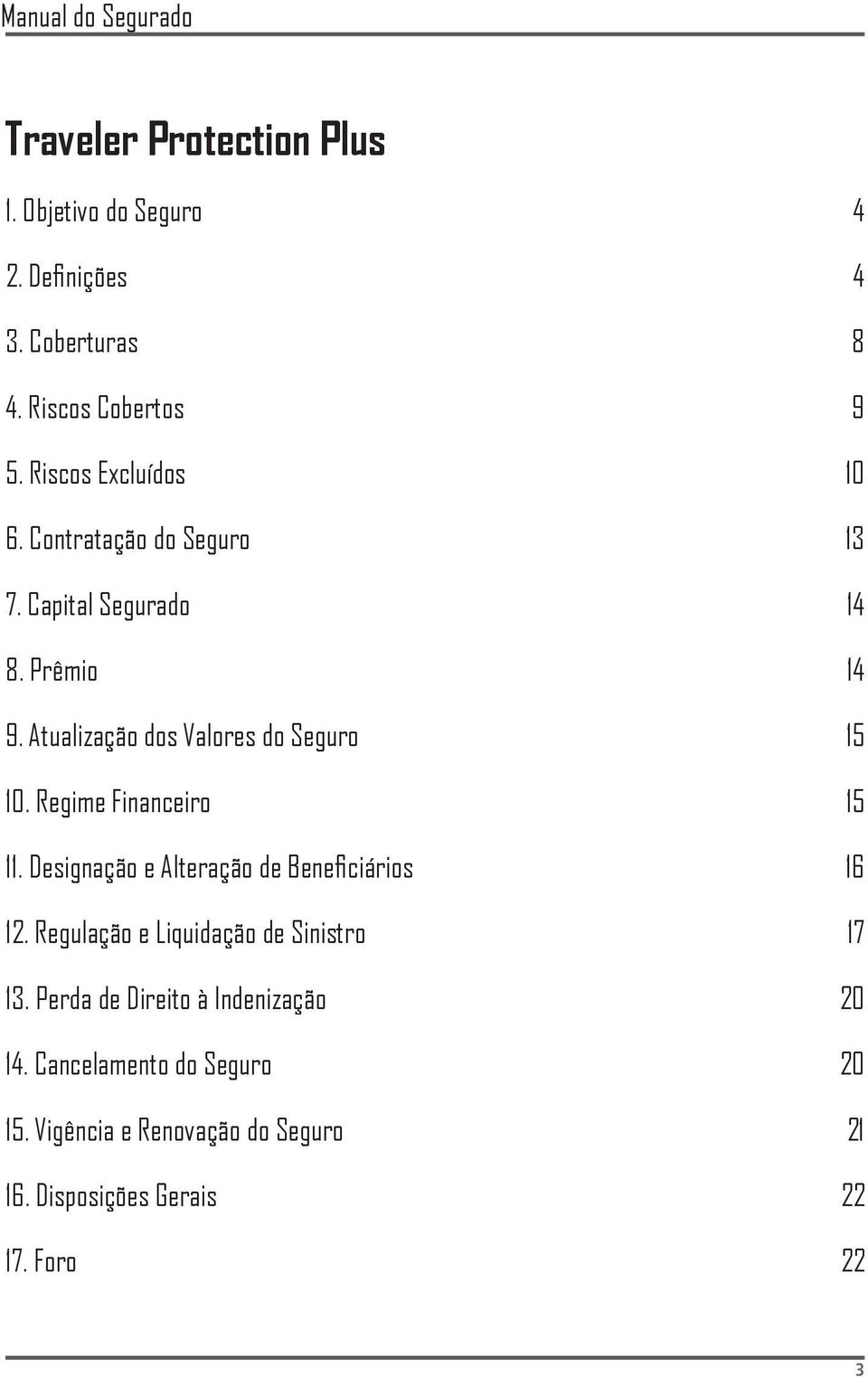 Manual do Segurado

Traveler Protection Plus

1. Objetivo do Seguro 4

2. Definições 4

3. Coberturas 8

4. Riscos Cobertos 9

5. Riscos Excluídos 10

6. Contratação do Seguro 13

7. Capital Segurado 14

8. Prêmio 14

9. Atualização dos Valores do Seguro 15

10. Regime Financeiro 15

11. Designação e Alteração de Beneficiários 16

12. Regulação e Liquidação de Sinistro 17

13. Perda de Direito à Indenização 20

14. Cancelamento do Seguro 20

15. Vigência e Renovação do Seguro 21

16. Disposições Gerais 22

17. Foro 22

3